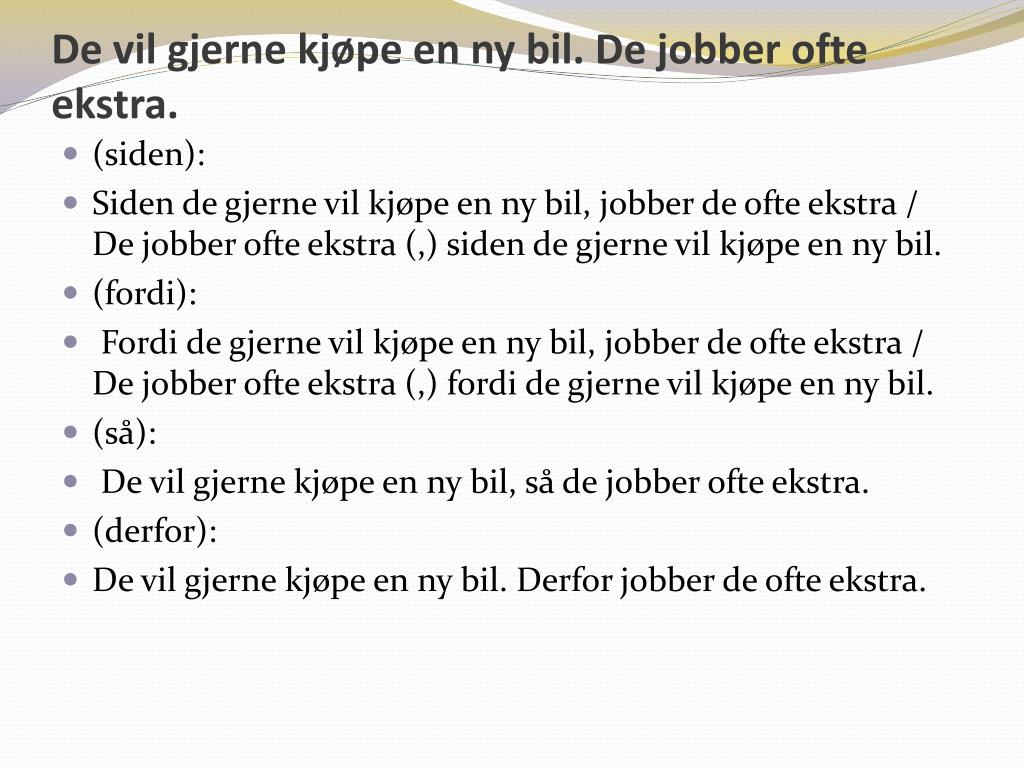 De vil gjerne kjøpe en ny bil. De jobber ofte ekstra.

- (siden):
- Siden de gjerne vil kjøpe en ny bil, jobber de ofte ekstra / De jobber ofte ekstra (,) siden de gjerne vil kjøpe en ny bil.
- (fordi):
- Fordi de gjerne vil kjøpe en ny bil, jobber de ofte ekstra / De jobber ofte ekstra (,) fordi de gjerne vil kjøpe en ny bil.
- (så):
- De vil gjerne kjøpe en ny bil, så de jobber ofte ekstra.
- (derfor):
- De vil gjerne kjøpe en ny bil. Derfor jobber de ofte ekstra.